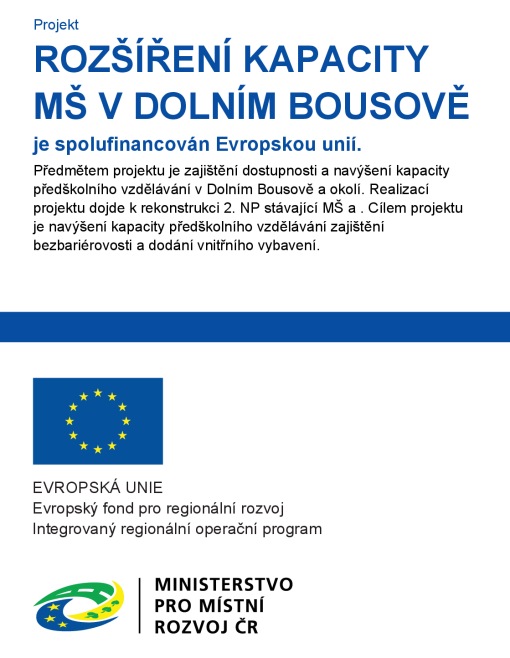 Projekt

ROZŠÍŘENÍ KAPACITY MŠ V DOLNÍM BOUSOVĚ

je spolufinancován Evropskou unií.

Předmětem projektu je zajištění dostupnosti a navýšení kapacity předškolního vzdělávání v Dolním Bousově a okolí. Realizací projektu dojde k rekonstrukci 2. NP stávající MŠ a . Cílem projektu je navýšení kapacity předškolního vzdělávání zajištění bezbariérovosti a dodání vnitřního vybavení.

EVROPSKÁ UNIE
Evropský fond pro regionální rozvoj
Integrovaný regionální operační program

MINISTERSTVO
PRO MÍSTNÍ
ROZVOJ ČR